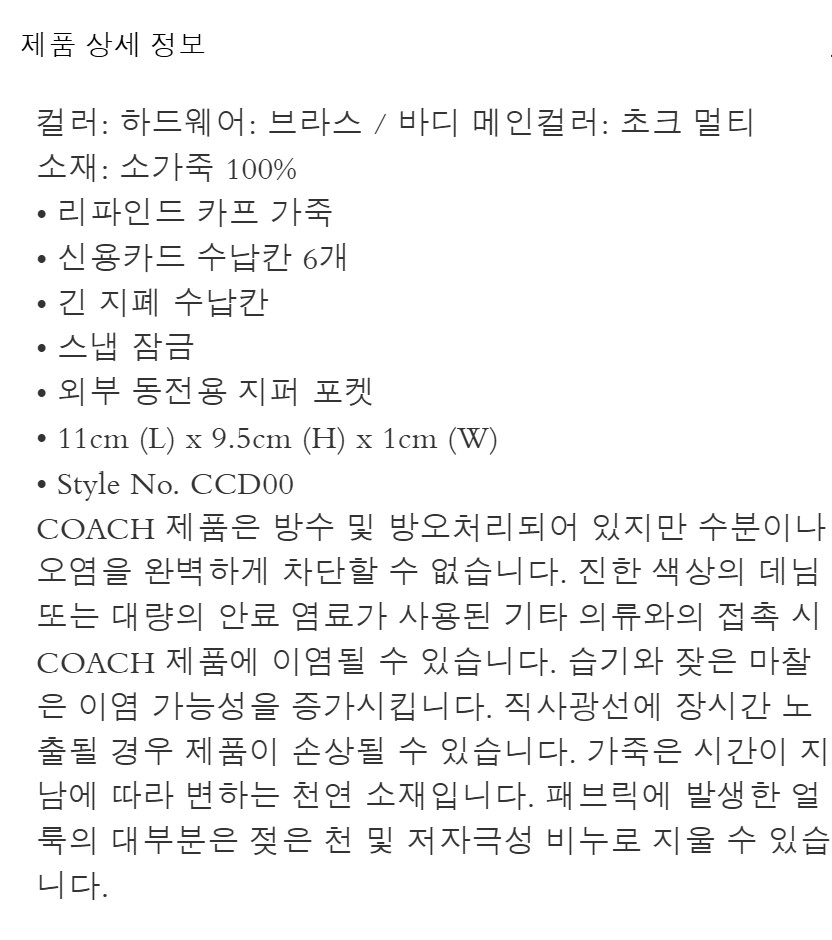 제품 상세 정보

컬러: 하드웨어: 브라스 / 바디 메인컬러: 초크 멀티
소재: 소가죽 100%
• 리파인드 카프 가죽
• 신용카드 수납칸 6개
• 긴 지폐 수납칸
• 스냅 잠금
• 외부 동전용 지퍼 포켓
• 11cm (L) x 9.5cm (H) x 1cm (W)
• Style No. CCD00
COACH 제품은 방수 및 방오처리되어 있지만 수분이나 오염을 완벽하게 차단할 수 없습니다. 진한 색상의 데님 또는 대량의 안료 염료가 사용된 기타 의류와의 접촉 시 COACH 제품에 이염될 수 있습니다. 습기와 잦은 마찰은 이염 가능성을 증가시킵니다. 직사광선에 장시간 노출될 경우 제품이 손상될 수 있습니다. 가죽은 시간이 지남에 따라 변하는 천연 소재입니다. 패브릭에 발생한 얼룩의 대부분은 젖은 천 및 저자극성 비누로 지울 수 있습니다.